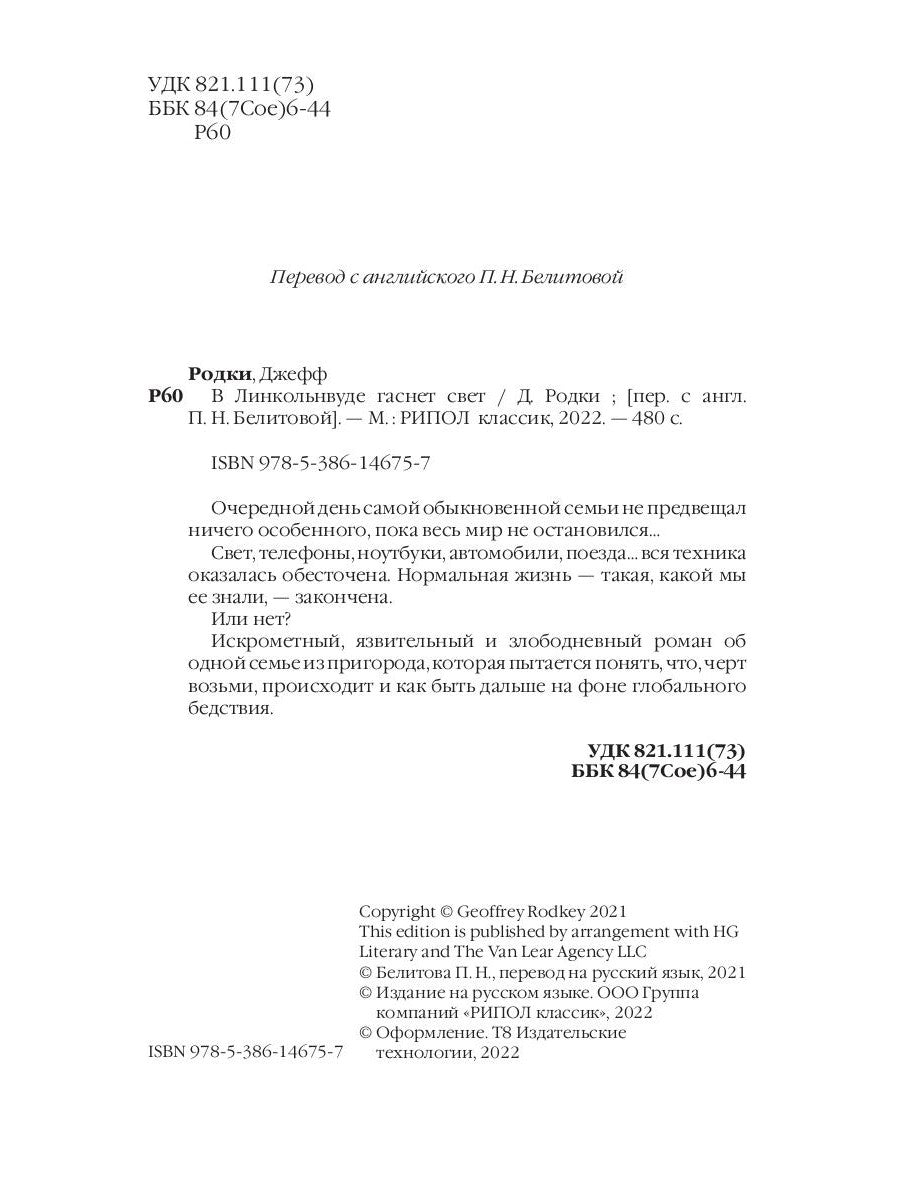 УДК 821.111(73)
ББК 84(7Сое)6-44
Р60

Перевод с английского П. Н. Белитовой

Родки, Джефф
Р60 В Линкольнвуде гаснет свет / Д. Родки ; [пер. с англ. П. Н. Белитовой]. — М. : РИПОЛ классик, 2022. — 480 с.

ISBN 978-5-386-14675-7

Очередной день самой обыкновенной семьи не предвещал ничего особенного, пока весь мир не остановился...
Свет, телефоны, ноутбуки, автомобили, поезда... вся техника оказалась обесточена. Нормальная жизнь — такая, какой мы ее знали, — закончена.
Или нет?
Искрометный, язвительный и злободневный роман об одной семье из пригорода, которая пытается понять, что, черт возьми, происходит и как быть дальше на фоне глобального бедствия.

УДК 821.111(73)
ББК 84(7Сое)6-44

Copyright © Geoffrey Rodkey 2021
This edition is published by arrangement with HG Literary and The Van Lear Agency LLC
© Белитова П. Н., перевод на русский язык, 2021
© Издание на русском языке. ООО Группа компаний «РИПОЛ классик», 2022
© Оформление. Т8 Издательские технологии, 2022

ISBN 978-5-386-14675-7